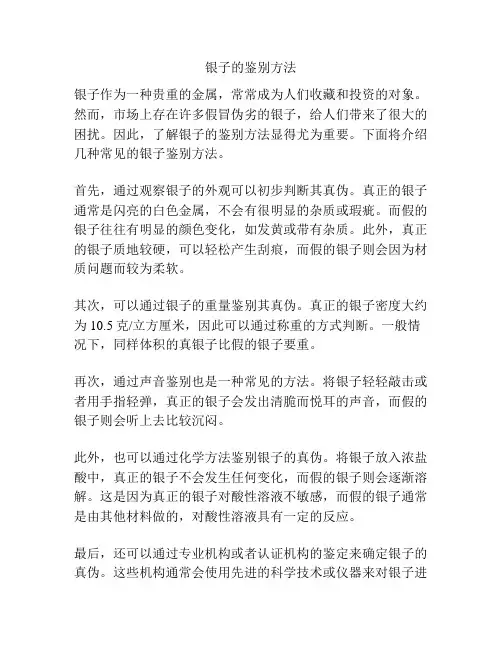 银子的鉴别方法

银子作为一种贵重的金属，常常成为人们收藏和投资的对象。然而，市场上存在许多假冒伪劣的银子，给人们带来了很大的困扰。因此，了解银子的鉴别方法显得尤为重要。下面将介绍几种常见的银子鉴别方法。

首先，通过观察银子的外观可以初步判断其真伪。真正的银子通常是闪亮的白色金属，不会有很明显的杂质或瑕疵。而假的银子往往有明显的颜色变化，如发黄或带有杂质。此外，真正的银子质地较硬，可以轻松产生刮痕，而假的银子则会因为材质问题而较为柔软。

其次，可以通过银子的重量鉴别其真伪。真正的银子密度大约为 10.5 克/立方厘米，因此可以通过称重的方式判断。一般情况下，同样体积的真银子比假的银子要重。

再次，通过声音鉴别也是一种常见的方法。将银子轻轻敲击或者用手指轻弹，真正的银子会发出清脆而悦耳的声音，而假的银子则会听上去比较沉闷。

此外，也可以通过化学方法鉴别银子的真伪。将银子放入浓盐酸中，真正的银子不会发生任何变化，而假的银子则会逐渐溶解。这是因为真正的银子对酸性溶液不敏感，而假的银子通常是由其他材料做的，对酸性溶液具有一定的反应。

最后，还可以通过专业机构或者认证机构的鉴定来确定银子的真伪。这些机构通常会使用先进的科学技术或仪器来对银子进